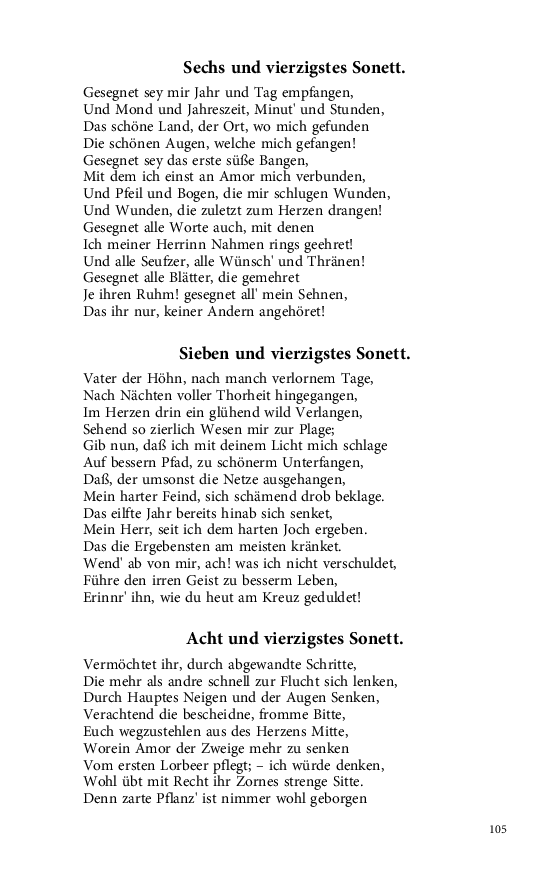 Sechs und vierzigstes Sonett.

Gesegnet sey mir Jahr und Tag empfangen,
Und Mond und Jahreszeit, Minut' und Stunden,
Das schöne Land, der Ort, wo mich gefunden
Die schönen Augen, welche mich gefangen!
Gesegnet sey das erste süße Bangen,
Mit dem ich einst an Amor mich verbunden,
Und Pfeil und Bogen, die mir schlugen Wunden,
Und Wunden, die zuletzt zum Herzen drangen!
Gesegnet alle Worte auch, mit denen
Ich meiner Herrinn Nahmen rings geehret!
Und alle Seufzer, alle Wünsch' und Thränen!
Gesegnet alle Blätter, die gemehret
Je ihren Ruhm! gesegnet all' mein Sehnen,
Das ihr nur, keiner Andern angehöret!

Sieben und vierzigstes Sonett.

Vater der Höhn, nach manch verlornem Tage,
Nach Nächten voller Thorheit hingegangen,
Im Herzen drin ein glühend wild Verlangen,
Sehend so zierlich Wesen mir zur Plage;
Gib nun, daß ich mit deinem Licht mich schlage
Auf bessern Pfad, zu schönerm Unterfangen,
Daß, der umsonst die Netze ausgehangen,
Mein harter Feind, sich schämend drob beklage.
Das eilfte Jahr bereits hinab sich senket,
Mein Herr, seit ich dem harten Joch ergeben.
Das die Ergebensten am meisten kränket.
Wend' ab von mir, ach! was ich nicht verschuldet,
Führe den irren Geist zu besserm Leben,
Erinnr' ihn, wie du heut am Kreuz geduldet!

Acht und vierzigstes Sonett.

Vermöchtet ihr, durch abgewandte Schritte,
Die mehr als andre schnell zur Flucht sich lenken,
Durch Hauptes Neigen und der Augen Senken,
Verachtend die bescheidne, fromme Bitte,
Euch wegzustehlen aus des Herzens Mitte,
Worein Amor der Zweige mehr zu senken
Vom ersten Lorbeer pflegt; – ich würde denken,
Wohl übt mit Recht ihr Zornes strenge Sitte.
Denn zarte Pflanz' ist nimmer wohl geborgen

105